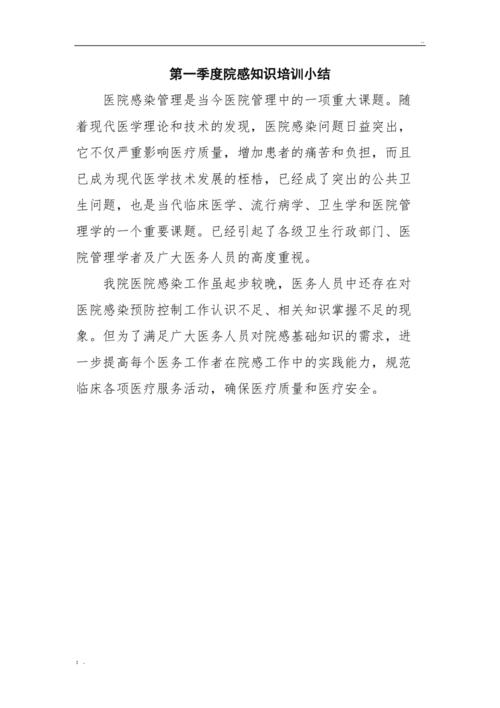 第一季度院感知识培训小结

医院感染管理是当今医院管理中的一项重大课题。随着现代医学理论和技术的发现，医院感染问题日益突出，它不仅严重影响医疗质量，增加患者的痛苦和负担，而且已成为现代医学技术发展的桎梏，已经成了突出的公共卫生问题，也是当代临床医学、流行病学、卫生学和医院管理学的一个重要课题。已经引起了各级卫生行政部门、医院管理学者及广大医务人员的高度重视。

我院医院感染工作虽起步较晚，医务人员中还存在对医院感染预防控制工作认识不足、相关知识掌握不足的现象。但为了满足广大医务人员对院感基础知识的需求，进一步提高每个医务工作者在院感工作中的实践能力，规范临床各项医疗服务活动，确保医疗质量和医疗安全。